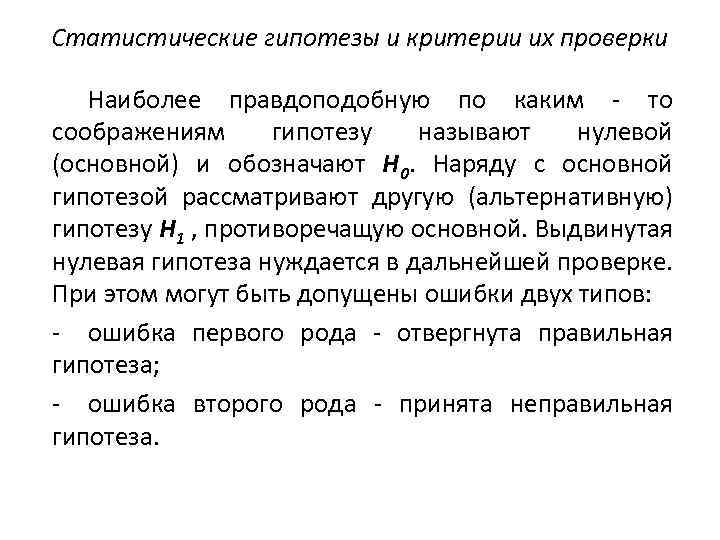 Статистические гипотезы и критерии их проверки

Наиболее правдоподобную по каким - то соображениям гипотезу называют нулевой (основной) и обозначают $H_0$. Наряду с основной гипотезой рассматривают другую (альтернативную) гипотезу $H_1$ , противоречащую основной. Выдвинутая нулевая гипотеза нуждается в дальнейшей проверке. При этом могут быть допущены ошибки двух типов:

- ошибка первого рода - отвергнута правильная гипотеза;

- ошибка второго рода - принята неправильная гипотеза.